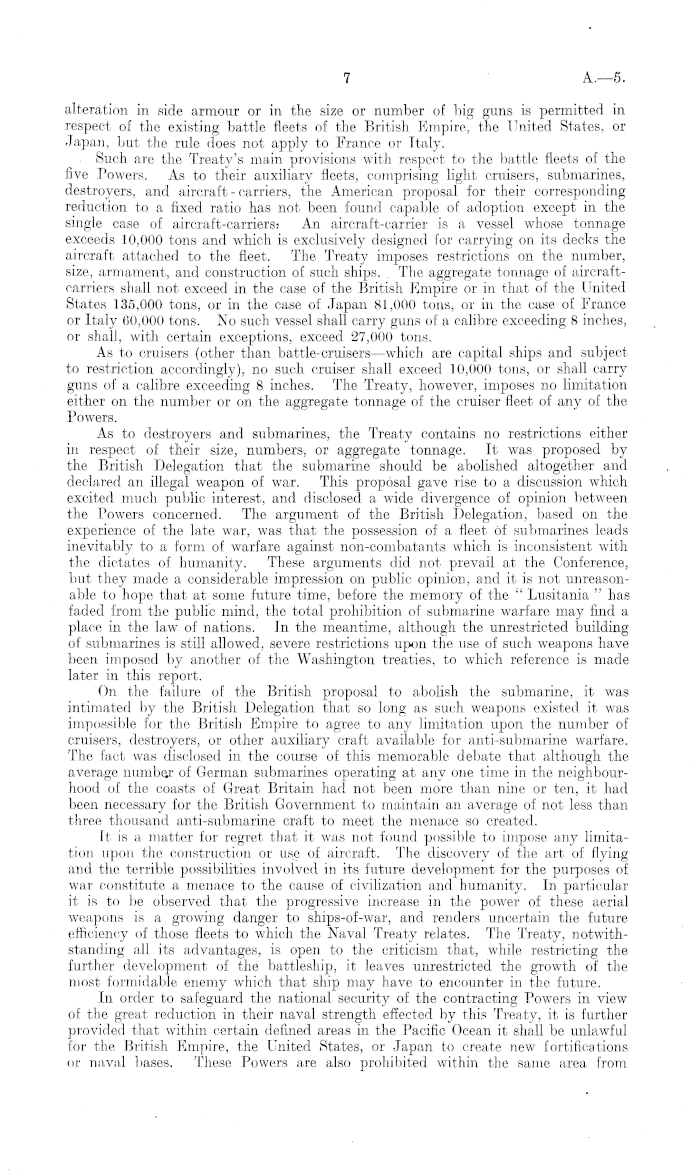 7

A.—5.

alteration in side armour or in the size or number of big guns is permitted in respect of the existing battle fleets of the British Empire, the United States, or Japan, but the rule does not apply to France or Italy.

Such are the Treaty's main provisions with respect to the battle fleets of the five Powers. As to their auxiliary fleets, comprising light cruisers, submarines, destroyers, and aircraft-carriers, the American proposal for their corresponding reduction to a fixed ratio has not been found capable of adoption except in the single case of aircraft-carriers. An aircraft-carrier is a vessel whose tonnage exceeds 10,000 tons and which is exclusively designed for carrying on its decks the aircraft attached to the fleet. The Treaty imposes restrictions on the number, size, armament, and construction of such ships. The aggregate tonnage of aircraft-carriers shall not exceed in the case of the British Empire or in that of the United States 135,000 tons, or in the case of Japan 81,000 tons, or in the case of France or Italy 60,000 tons. No such vessel shall carry guns of a calibre exceeding 8 inches, or shall, with certain exceptions, exceed 27,000 tons.

As to cruisers (other than battle-cruisers—which are capital ships and subject to restriction accordingly), no such cruiser shall exceed 10,000 tons, or shall carry guns of a calibre exceeding 8 inches. The Treaty, however, imposes no limitation either on the number or on the aggregate tonnage of the cruiser fleet of any of the Powers.

As to destroyers and submarines, the Treaty contains no restrictions either in respect of their size, numbers, or aggregate tonnage. It was proposed by the British Delegation that the submarine should be abolished altogether and declared an illegal weapon of war. This proposal gave rise to a discussion which excited much public interest, and disclosed a wide divergence of opinion between the Powers concerned. The argument of the British Delegation, based on the experience of the late war, was that the possession of a fleet of submarines leads inevitably to a form of warfare against non-combatants which is inconsistent with the dictates of humanity. These arguments did not prevail at the Conference, but they made a considerable impression on public opinion, and it is not unreasonable to hope that at some future time, before the memory of the "Lusitania" has faded from the public mind, the total prohibition of submarine warfare may find a place in the law of nations. In the meantime, although the unrestricted building of submarines is still allowed, severe restrictions upon the use of such weapons have been imposed by another of the Washington treaties, to which reference is made later in this report.

On the failure of the British proposal to abolish the submarine, it was intimated by the British Delegation that so long as such weapons existed it was impossible for the British Empire to agree to any limitation upon the number of cruisers, destroyers, or other auxiliary craft available for anti-submarine warfare. The fact was disclosed in the course of this memorable debate that although the average number of German submarines operating at any one time in the neighbourhood of the coasts of Great Britain had not been more than nine or ten, it had been necessary for the British Government to maintain an average of not less than three thousand anti-submarine craft to meet the menace so created.

It is a matter for regret that it was not found possible to impose any limitation upon the construction or use of aircraft. The discovery of the art of flying and the terrible possibilities involved in its future development for the purposes of war constitute a menace to the cause of civilization and humanity. In particular it is to be observed that the progressive increase in the power of these aerial weapons is a growing danger to ships-of-war, and renders uncertain the future efficiency of those fleets to which the Naval Treaty relates. The Treaty, notwithstanding all its advantages, is open to the criticism that, while restricting the further development of the battleship, it leaves unrestricted the growth of the most formidable enemy which that ship may have to encounter in the future.

In order to safeguard the national security of the contracting Powers in view of the great reduction in their naval strength effected by this Treaty, it is further provided that within certain defined areas in the Pacific Ocean it shall be unlawful for the British Empire, the United States, or Japan to create new fortifications or naval bases. These Powers are also prohibited within the same area from